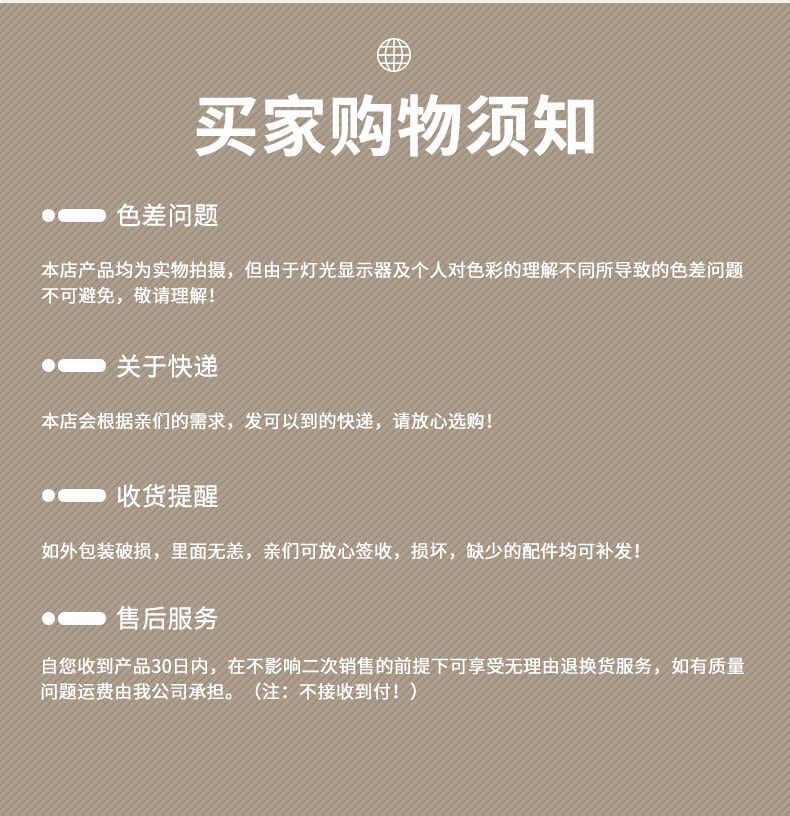 买家购物须知

色差问题

本店产品均为实物拍摄，但由于灯光显示器及个人对色彩的理解不同所导致的色差问题不可避免，敬请理解！

关于快递

本店会根据亲们的需求，发可以到的快递，请放心选购！

收货提醒

如外包装破损，里面无恙，亲们可放心签收，损坏，缺少的配件均可补发！

售后服务

自您收到产品30日内，在不影响二次销售的前提下可享受无理由退换货服务，如有质量问题运费由我公司承担。（注：不接收到付！）